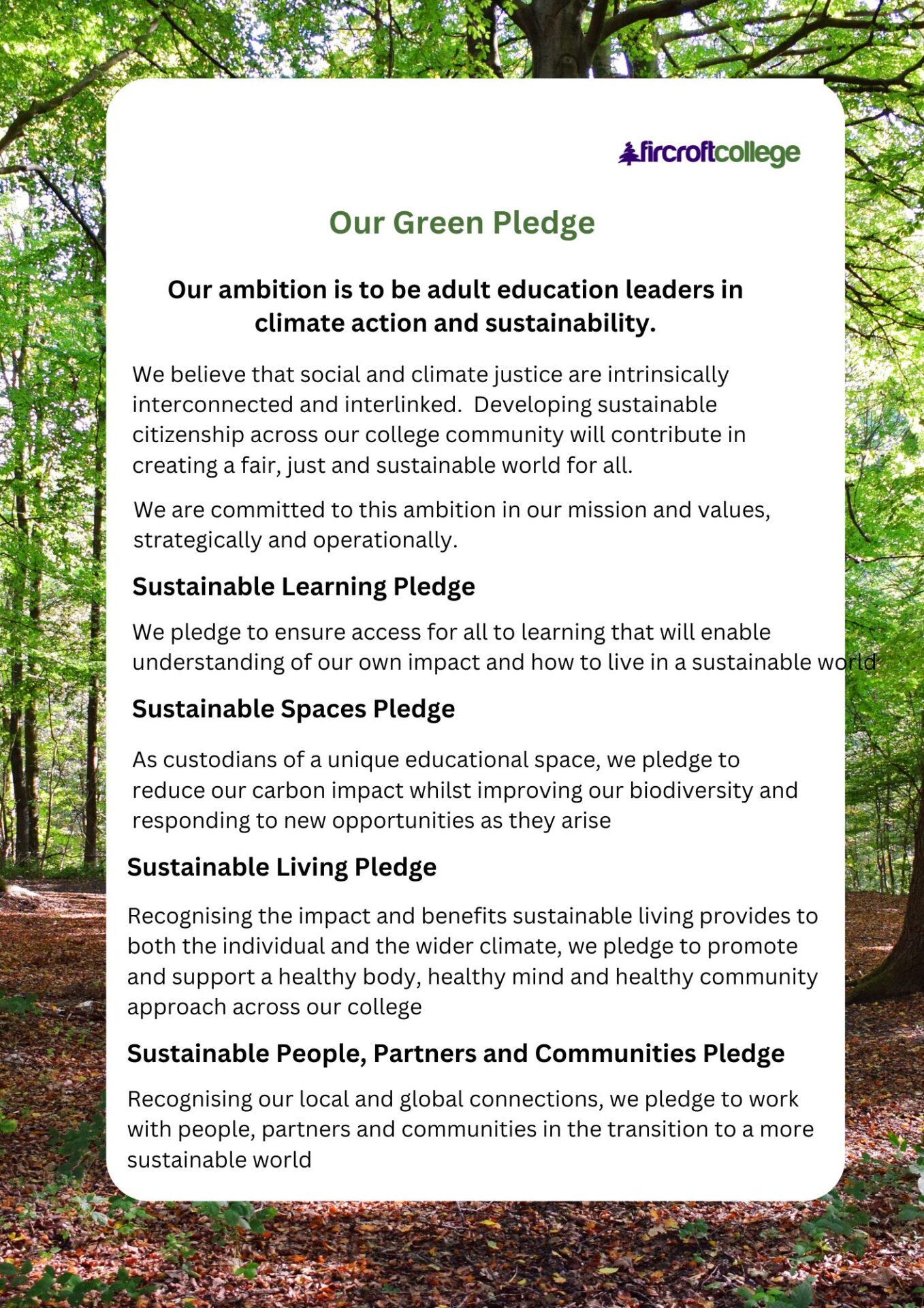 fircroftcollege

Our Green Pledge

Our ambition is to be adult education leaders in climate action and sustainability.

We believe that social and climate justice are intrinsically interconnected and interlinked. Developing sustainable citizenship across our college community will contribute in creating a fair, just and sustainable world for all.

We are committed to this ambition in our mission and values, strategically and operationally.

Sustainable Learning Pledge

We pledge to ensure access for all to learning that will enable understanding of our own impact and how to live in a sustainable world

Sustainable Spaces Pledge

As custodians of a unique educational space, we pledge to reduce our carbon impact whilst improving our biodiversity and responding to new opportunities as they arise

Sustainable Living Pledge

Recognising the impact and benefits sustainable living provides to both the individual and the wider climate, we pledge to promote and support a healthy body, healthy mind and healthy community approach across our college

Sustainable People, Partners and Communities Pledge

Recognising our local and global connections, we pledge to work with people, partners and communities in the transition to a more sustainable world